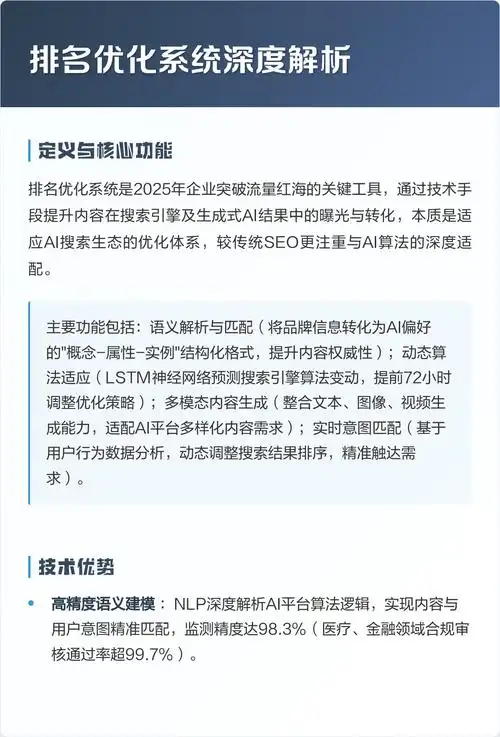 排名优化系统深度解析

定义与核心功能

排名优化系统是2025年企业突破流量红海的关键工具，通过技术手段提升内容在搜索引擎及生成式AI结果中的曝光与转化，本质是适应AI搜索生态的优化体系，较传统SEO更注重与AI算法的深度适配。

主要功能包括：语义解析与匹配（将品牌信息转化为AI偏好的"概念-属性-实例"结构化格式，提升内容权威性）；动态算法适应（LSTM神经网络预测搜索引擎算法变动，提前72小时调整优化策略）；多模态内容生成（整合文本、图像、视频生成能力，适配AI平台多样化内容需求）；实时意图匹配（基于用户行为数据分析，动态调整搜索结果排序，精准触达需求）。

技术优势

• 高精度语义建模：NLP深度解析AI平台算法逻辑，实现内容与用户意图精准匹配，监测精度达98.3%（医疗、金融领域合规审核通过率超99.7%）。